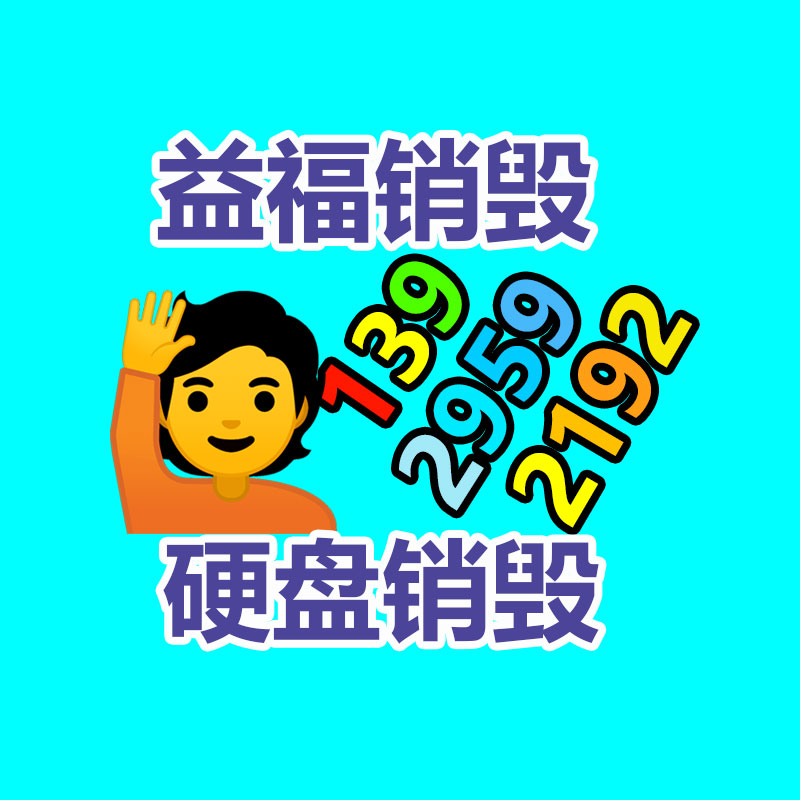 益福销毁

139
2959
2192

硬盘销毁